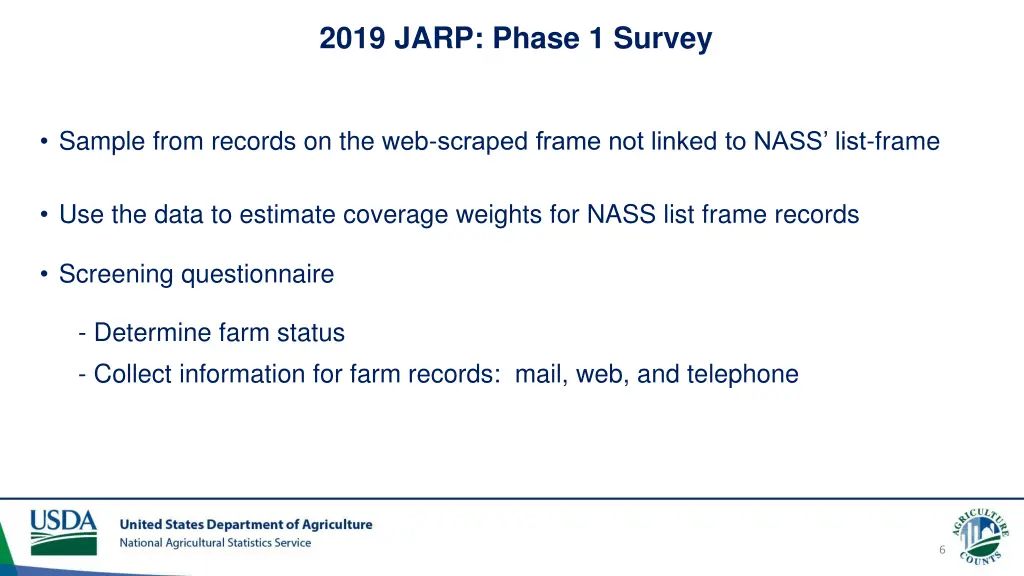 2019 JARP: Phase 1 Survey

• Sample from records on the web-scraped frame not linked to NASS' list-frame

• Use the data to estimate coverage weights for NASS list frame records

• Screening questionnaire

- Determine farm status
- Collect information for farm records: mail, web, and telephone

USDA United States Department of Agriculture
National Agricultural Statistics Service

AGRICULTURE COUNTS

6